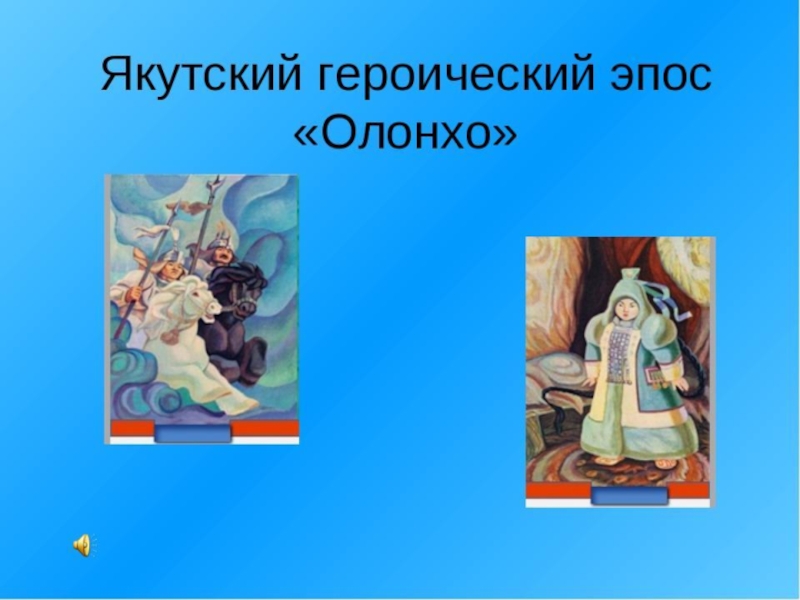 Якутский героический эпос «Олонхо»